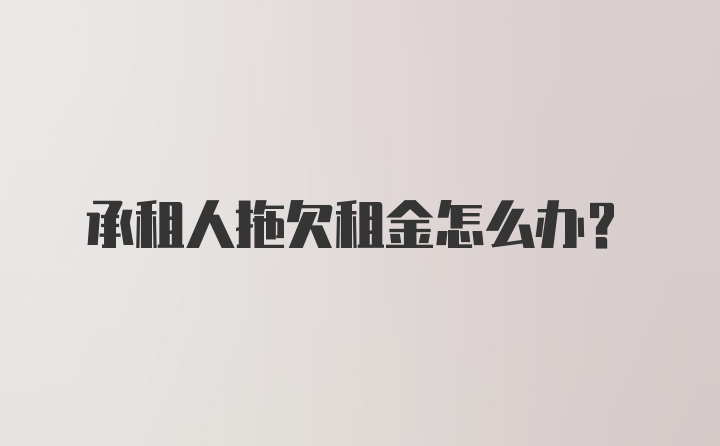 承租人拖欠租金怎么办？